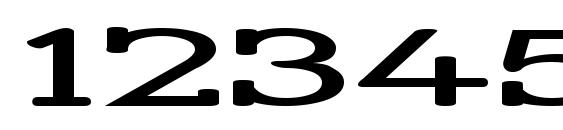 12345